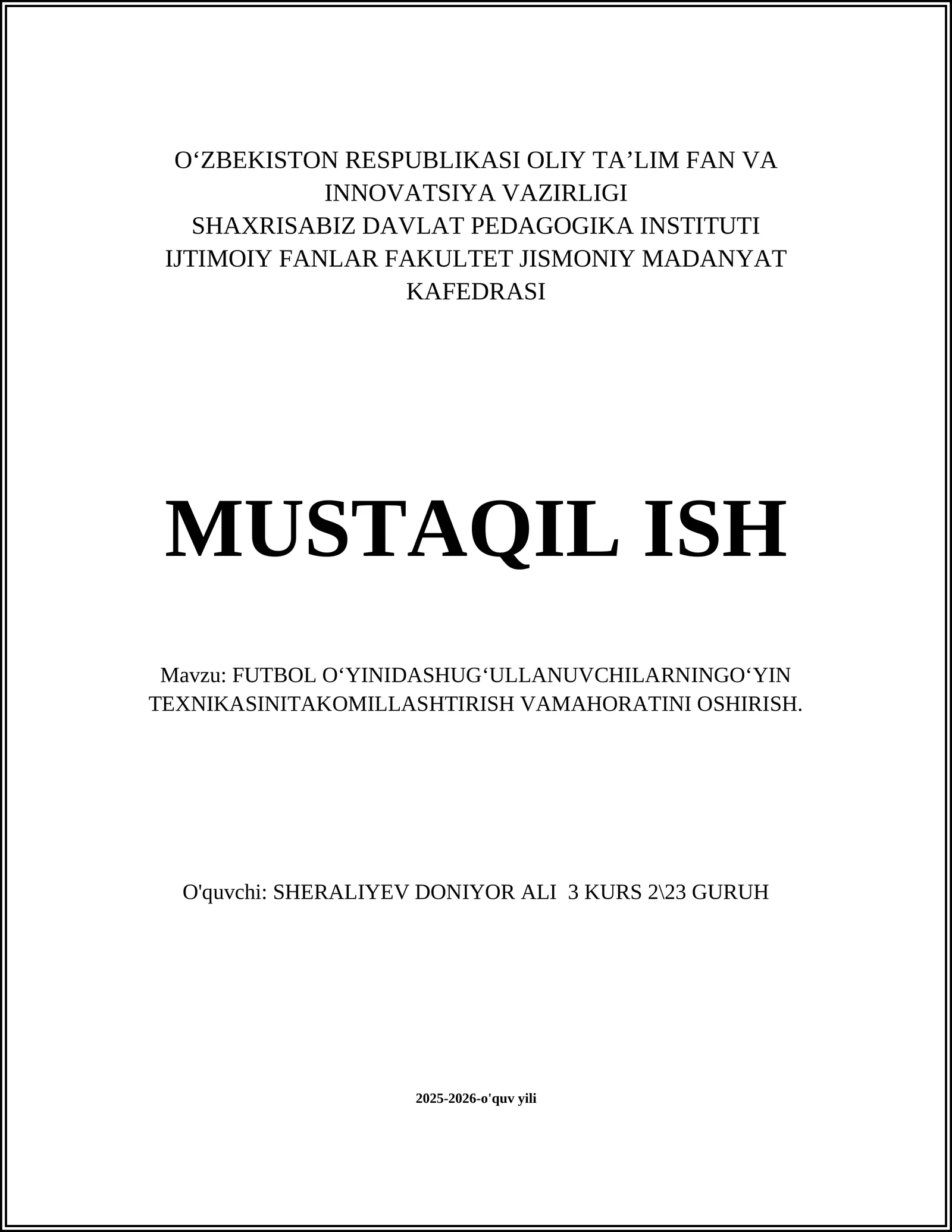 O‘ZBEKISTON RESPUBLIKASI OLIY TA’LIM FAN VA INNOVATSIYA VAZIRLIGI
SHAXRISABIZ DAVLAT PEDAGOGIKA INSTITUTI
IJTIMOIY FANLAR FAKULTET JISMONIY MADANYAT KAFEDRASI

MUSTAQIL ISH

Mavzu: FUTBOL O‘YINIDASHUG‘ULLANUVCHILARNINGO‘YIN TEXNIKASINITAKOMILLASHTIRISH VAMAHORATINI OSHIRISH.

O'quvchi: SHERALIYEV DONIYOR ALI 3 KURS 2\23 GURUH

2025-2026-o'quv yili